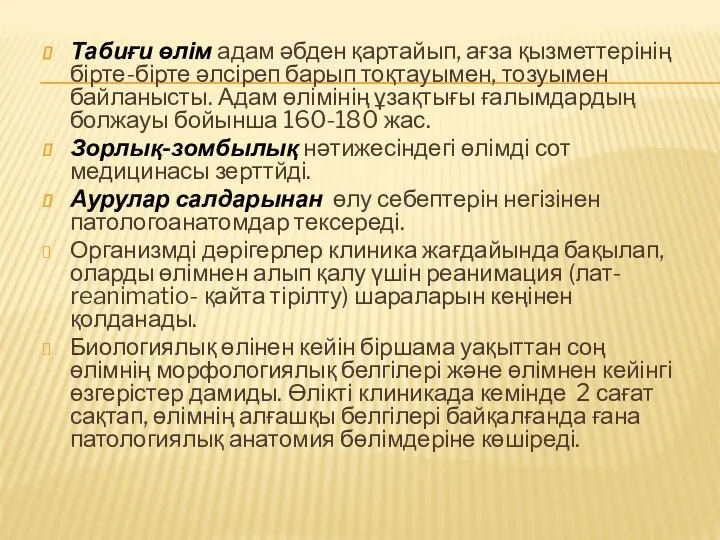 Табиғи өлім адам әбден қартайып, ағза қызметтерінің бірте-бірте әлсіреп барып тоқтауымен, тозуымен байланысты. Адам өлімінің ұзақтығы ғалымдардың болжауы бойынша 160-180 жас.

Зорлық-зомбылық нәтижесіндегі өлімді сот медицинасы зерттйді.

Аурулар салдарынан өлу себептерін негізінен патологоанатомдар тексереді.

Организмді дәрігерлер клиника жағдайында бақылап, оларды өлімнен алып қалу үшін реанимация (лат-reanimatio- қайта тірілту) шараларын кеңінен қолданады.

Биологиялық өлінен кейін біршама уақыттан соң өлімнің морфологиялық белгілері және өлімнен кейінгі өзгерістер дамиды. Өлікті клиникада кемінде 2 сағат сақтап, өлімнің алғашқы белгілері байқалғанда ғана патологиялық анатомия бөлімдеріне көшіреді.